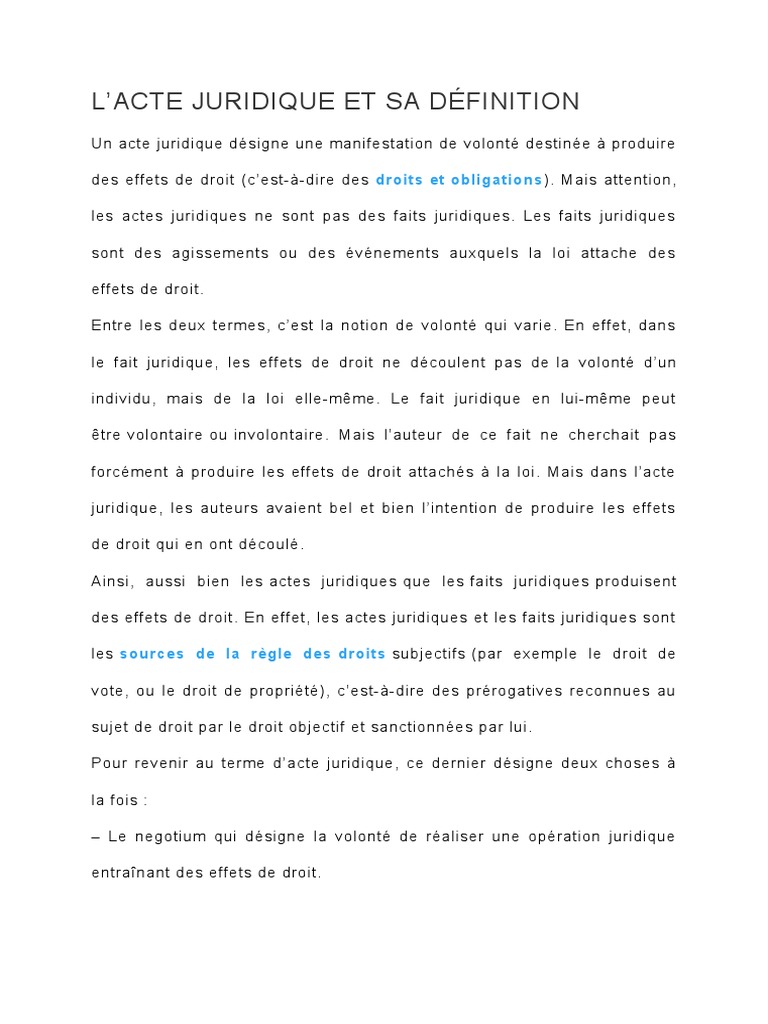 L'ACTE JURIDIQUE ET SA DÉFINITION

Un acte juridique désigne une manifestation de volonté destinée à produire des effets de droit (c'est-à-dire des droits et obligations). Mais attention, les actes juridiques ne sont pas des faits juridiques. Les faits juridiques sont des agissements ou des événements auxquels la loi attache des effets de droit.

Entre les deux termes, c'est la notion de volonté qui varie. En effet, dans le fait juridique, les effets de droit ne découlent pas de la volonté d'un individu, mais de la loi elle-même. Le fait juridique en lui-même peut être volontaire ou involontaire. Mais l'auteur de ce fait ne cherchait pas forcément à produire les effets de droit attachés à la loi. Mais dans l'acte juridique, les auteurs avaient bel et bien l'intention de produire les effets de droit qui en ont découlé.

Ainsi, aussi bien les actes juridiques que les faits juridiques produisent des effets de droit. En effet, les actes juridiques et les faits juridiques sont les sources de la règle des droits subjectifs (par exemple le droit de vote, ou le droit de propriété), c'est-à-dire des prérogatives reconnues au sujet de droit par le droit objectif et sanctionnées par lui.

Pour revenir au terme d'acte juridique, ce dernier désigne deux choses à la fois :

– Le negotium qui désigne la volonté de réaliser une opération juridique entraînant des effets de droit.